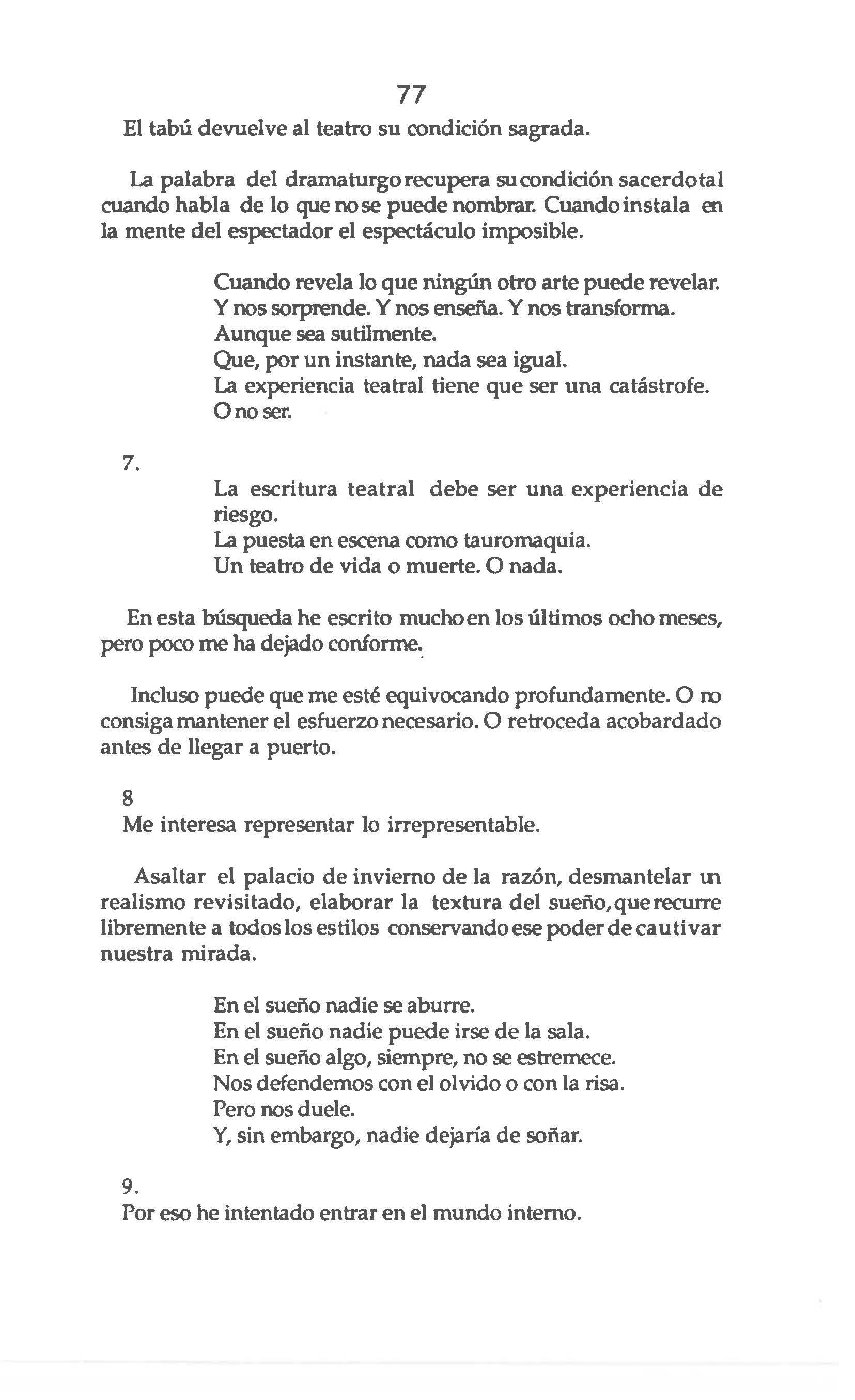 77

El tabú devuelve al teatro su condición sagrada.

La palabra del dramaturgo recupera su condición sacerdotal cuando habla de lo que no se puede nombrar. Cuando instala en la mente del espectador el espectáculo imposible.

Cuando revela lo que ningún otro arte puede revelar.
Y nos sorprende. Y nos enseña. Y nos transforma.
Aunque sea sutilmente.
Que, por un instante, nada sea igual.
La experiencia teatral tiene que ser una catástrofe.
O no ser.

7.

La escritura teatral debe ser una experiencia de riesgo.
La puesta en escena como tauromaquia.
Un teatro de vida o muerte. O nada.

En esta búsqueda he escrito mucho en los últimos ocho meses, pero poco me ha dejado conforme.

Incluso puede que me esté equivocando profundamente. O no consiga mantener el esfuerzo necesario. O retroceda acobardado antes de llegar a puerto.

8
Me interesa representar lo irrepresentable.

Asaltar el palacio de invierno de la razón, desmantelar un realismo revisitado, elaborar la textura del sueño, que recurre libremente a todos los estilos conservando ese poder de cautivar nuestra mirada.

En el sueño nadie se aburre.
En el sueño nadie puede irse de la sala.
En el sueño algo, siempre, no se estremece.
Nos defendemos con el olvido o con la risa.
Pero nos duele.
Y, sin embargo, nadie dejaría de soñar.

9.
Por eso he intentado entrar en el mundo interno.